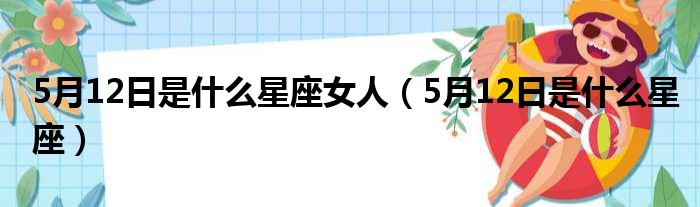 5月12日是什么星座女人（5月12日是什么星座）